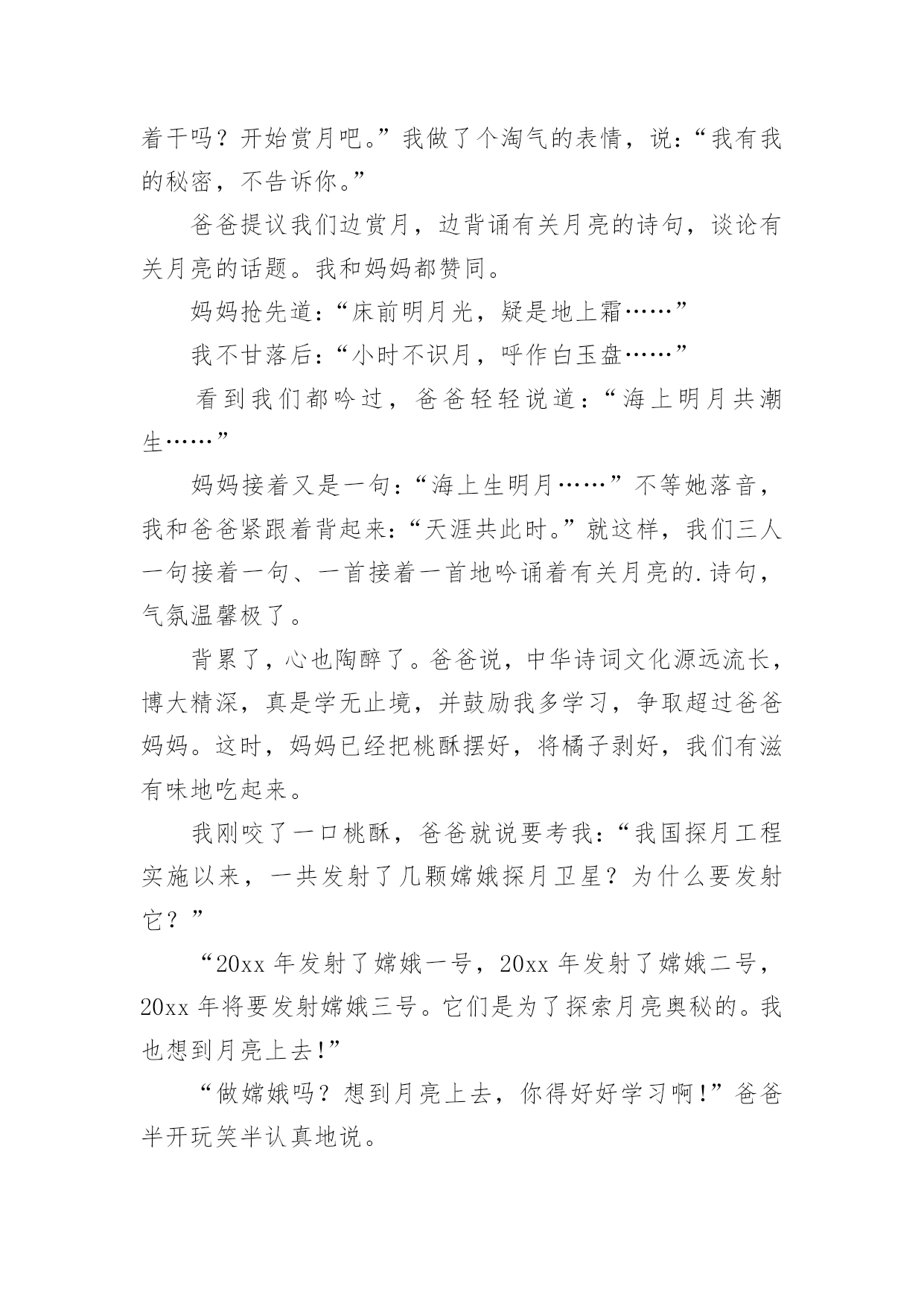 着干吗？开始赏月吧。”我做了个淘气的表情，说：“我有我的秘密，不告诉你。”

爸爸提议我们边赏月，边背诵有关月亮的诗句，谈论有关月亮的话题。我和妈妈都赞同。

妈妈抢先道：“床前明月光，疑是地上霜……”

我不甘落后：“小时不识月，呼作白玉盘……”

看到我们都吟过，爸爸轻轻说道：“海上明月共潮生……”

妈妈接着又是一句：“海上生明月……”不等她落音，我和爸爸紧跟着背起来：“天涯共此时。”就这样，我们三人一句接着一句、一首接着一首地吟诵着有关月亮的.诗句，气氛温馨极了。

背累了，心也陶醉了。爸爸说，中华诗词文化源远流长，博大精深，真是学无止境，并鼓励我多学习，争取超过爸爸妈妈。这时，妈妈已经把桃酥摆好，将橘子剥好，我们有滋有味地吃起来。

我刚咬了一口桃酥，爸爸就说要考我：“我国探月工程实施以来，一共发射了几颗嫦娥探月卫星？为什么要发射它？”

“20xx 年发射了嫦娥一号，20xx 年发射了嫦娥二号，20xx 年将要发射嫦娥三号。它们是为了探索月亮奥秘的。我也想到月亮上去!”

“做嫦娥吗？想到月亮上去，你得好好学习啊!”爸爸半开玩笑半认真地说。